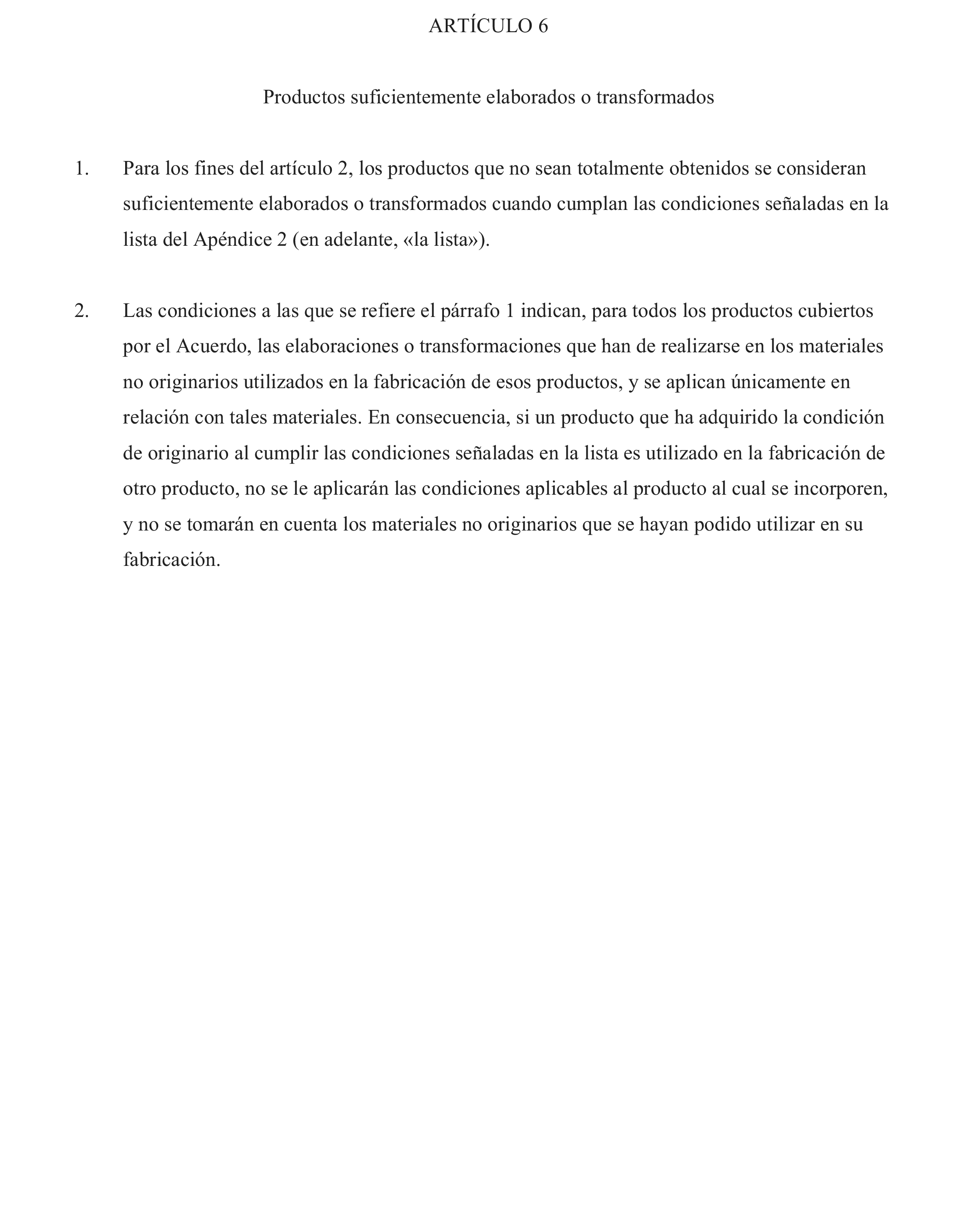 ARTÍCULO 6

Productos suficientemente elaborados o transformados

1. Para los fines del artículo 2, los productos que no sean totalmente obtenidos se consideran suficientemente elaborados o transformados cuando cumplan las condiciones señaladas en la lista del Apéndice 2 (en adelante, «la lista»).

2. Las condiciones a las que se refiere el párrafo 1 indican, para todos los productos cubiertos por el Acuerdo, las elaboraciones o transformaciones que han de realizarse en los materiales no originarios utilizados en la fabricación de esos productos, y se aplican únicamente en relación con tales materiales. En consecuencia, si un producto que ha adquirido la condición de originario al cumplir las condiciones señaladas en la lista es utilizado en la fabricación de otro producto, no se le aplicarán las condiciones aplicables al producto al cual se incorporen, y no se tomarán en cuenta los materiales no originarios que se hayan podido utilizar en su fabricación.